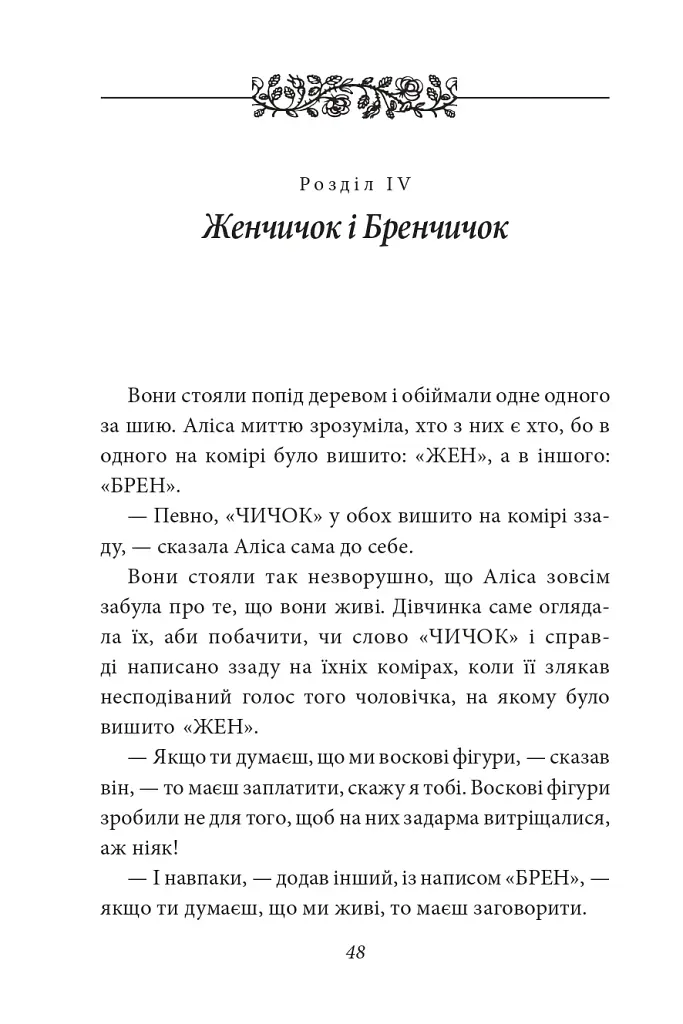 Розділ IV

Женчичок і Бренчичок

Вони стояли попід деревом і обіймали одне одного за шию. Аліса миттю зрозуміла, хто з них є хто, бо в одного на комірі було вишито: «ЖЕН», а в іншого: «БРЕН».

— Певно, «ЧИЧОК» у обох вишито на комірі ззаду, — сказала Аліса сама до себе.

Вони стояли так незворушно, що Аліса зовсім забула про те, що вони живі. Дівчинка саме оглядала їх, аби побачити, чи слово «ЧИЧОК» і справді написано ззаду на їхніх комірах, коли її злякав несподіваний голос того чоловічка, на якому було вишито «ЖЕН».

— Якщо ти думаєш, що ми воскові фігури, — сказав він, — то маєш заплатити, скажу я тобі. Воскові фігури зробили не для того, щоб на них задарма витріщалися, аж ніяк!

— І навпаки, — додав інший, із написом «БРЕН», — якщо ти думаєш, що ми живі, то маєш заговорити.

48